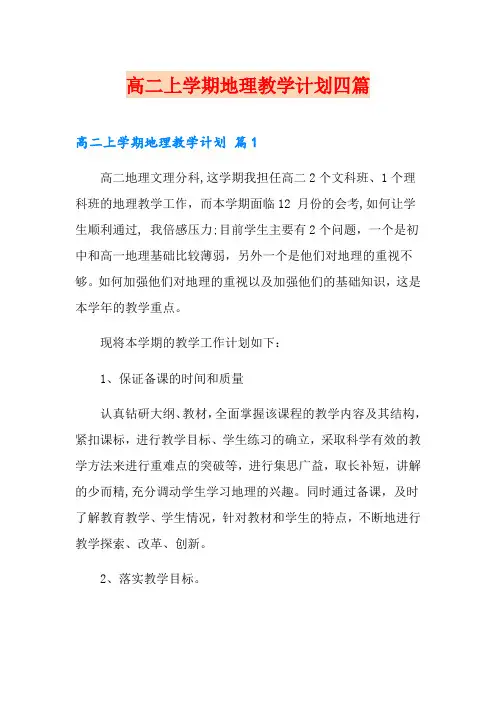 高二上学期地理教学计划四篇

高二上学期地理教学计划 篇1

高二地理文理分科,这学期我担任高二2个文科班、1个理科班的地理教学工作，而本学期面临12 月份的会考,如何让学生顺利通过，我倍感压力:目前学生主要有2个问题，一个是初中和高一地理基础比较薄弱，另外一个是他们对地理的重视不够。如何加强他们对地理的重视以及加强他们的基础知识，这是本学年的教学重点。

现将本学期的教学工作计划如下：

1、保证备课的时间和质量

认真钻研大纲、教材,全面掌握该课程的教学内容及其结构，紧扣课标，进行教学目标、学生练习的确立，采取科学有效的教学方法来进行重难点的突破等，进行集思广益，取长补短，讲解的少而精,充分调动学生学习地理的兴趣。同时通过备课，及时了解教育教学、学生情况，针对教材和学生的特点，不断地进行教学探索、改革、创新。

2、落实教学目标。